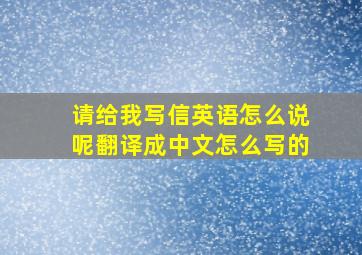 请给我写信英语怎么说呢翻译成中文怎么写的